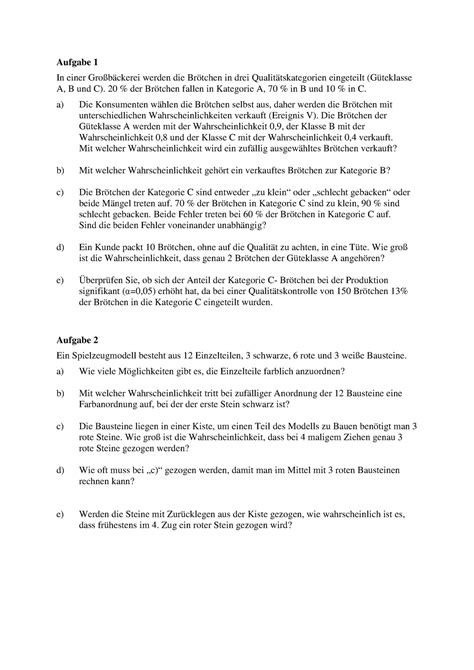 **Aufgabe 1**

In einer Großbäckerei werden die Brötchen in drei Qualitätskategorien eingeteilt (Güteklasse A, B und C). 20 % der Brötchen fallen in Kategorie A, 70 % in B und 10 % in C.

a) Die Konsumenten wählen die Brötchen selbst aus, daher werden die Brötchen mit unterschiedlichen Wahrscheinlichkeiten verkauft (Ereignis V). Die Brötchen der Güteklasse A werden mit der Wahrscheinlichkeit 0,9, der Klasse B mit der Wahrscheinlichkeit 0,8 und der Klasse C mit der Wahrscheinlichkeit 0,4 verkauft. Mit welcher Wahrscheinlichkeit wird ein zufällig ausgewähltes Brötchen verkauft?

b) Mit welcher Wahrscheinlichkeit gehört ein verkauftes Brötchen zur Kategorie B?

c) Die Brötchen der Kategorie C sind entweder „zu klein“ oder „schlecht gebacken“ oder beide Mängel treten auf. 70 % der Brötchen in Kategorie C sind zu klein, 90 % sind schlecht gebacken. Beide Fehler treten bei 60 % der Brötchen in Kategorie C auf. Sind die beiden Fehler voneinander unabhängig?

d) Ein Kunde packt 10 Brötchen, ohne auf die Qualität zu achten, in eine Tüte. Wie groß ist die Wahrscheinlichkeit, dass genau 2 Brötchen der Güteklasse A angehören?

e) Überprüfen Sie, ob sich der Anteil der Kategorie C- Brötchen bei der Produktion signifikant (α=0,05) erhöht hat, da bei einer Qualitätskontrolle von 150 Brötchen 13% der Brötchen in die Kategorie C eingeteilt wurden.

**Aufgabe 2**

Ein Spielzeugmodell besteht aus 12 Einzelteilen, 3 schwarze, 6 rote und 3 weiße Bausteine.

a) Wie viele Möglichkeiten gibt es, die Einzelteile farblich anzuordnen?

b) Mit welcher Wahrscheinlichkeit tritt bei zufälliger Anordnung der 12 Bausteine eine Farbanordnung auf, bei der erste Stein schwarz ist?

c) Die Bausteine liegen in einer Kiste, um einen Teil des Modells zu Bauen benötigt man 3 rote Steine. Wie groß ist die Wahrscheinlichkeit, dass bei 4 maligem Ziehen genau 3 rote Steine gezogen werden?

d) Wie oft muss bei „c)“ gezogen werden, damit man im Mittel mit 3 roten Bausteinen rechnen kann?

e) Werden die Steine mit Zurücklegen aus der Kiste gezogen, wie wahrscheinlich ist es, dass frühestens im 4. Zug ein roter Stein gezogen wird?